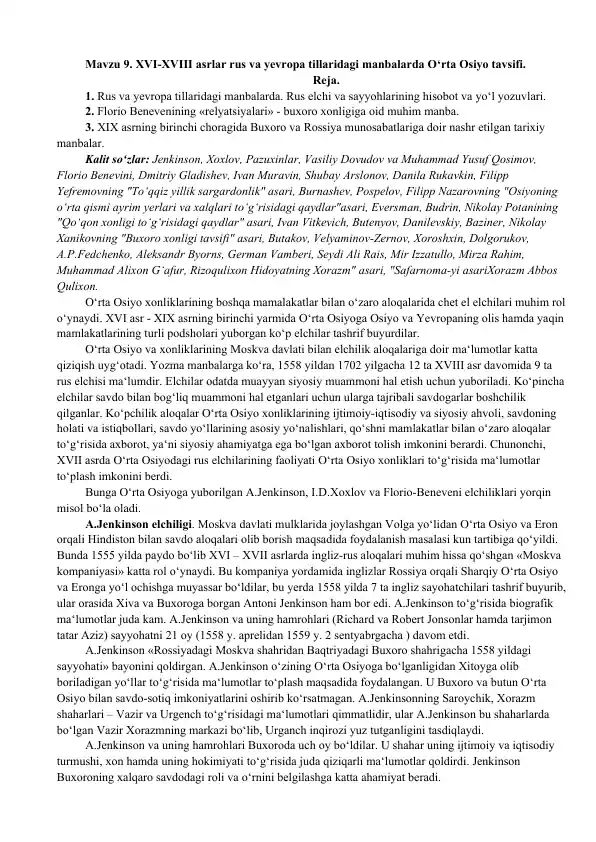 Mavzu 9. XVI-XVIII asrlar rus va yevropa tillaridagi manbalarda O'rta Osiyo tavsifi.
Reja.

1. Rus va yevropa tillaridagi manbalarda. Rus elchi va sayyohlarining hisobot va yo'l yozuvlari.
2. Florio Benevenining «relyatsiyalari» - buxoro xonligiga oid muhim manba.
3. XIX asrning birinchi choragida Buxoro va Rossiya munosabatlariga doir nashr etilgan tarixiy manbalar.

Kalit so'zlar: Jenkinson, Xoxlov, Pazuxinlar, Vasiliy Dovudov va Muhammad Yusuf Qosimov, Florio Benevini, Dmitriy Gladishev, Ivan Muravin, Shubay Arslonov, Danila Rukavkin, Filipp Yefremovning "To'qqiz yillik sargardonlik" asari, Burnashev, Pospelov, Filipp Nazarovning "Osiyoning o'rta qismi ayrim yerlari va xalqlari to'g'risidagi qaydlar"asari, Eversman, Budrin, Nikolay Potanining "Qo'qon xonligi to'g'risidagi qaydlar" asari, Ivan Vitkevich, Butenyov, Danilevskiy, Baziner, Nikolay Xanikovning "Buxoro xonligi tavsifi" asari, Butakov, Velyaminov-Zernov, Xoroshxin, Dolgorukov, A.P.Fedchenko, Aleksandr Byorns, German Vamberi, Seydi Ali Rais, Mir Izzatullo, Mirza Rahim, Muhammad Alixon G'afur, Rizoqulixon Hidoyatning Xorazm" asari, "Safarnoma-yi asariXorazm Abbos Qulixon.

O'rta Osiyo xonliklarining boshqa mamalakatlar bilan o'zaro aloqalarida chet el elchilari muhim rol o'ynaydi. XVI asr - XIX asrning birinchi yarmida O'rta Osiyoga Osiyo va Yevropaning olis hamda yaqin mamlakatlarining turli podsholari yuborgan ko'p elchilar tashrif buyurdilar.

O'rta Osiyo va xonliklarining Moskva davlati bilan elchilik aloqalariga doir ma'lumotlar katta qiziqish uyg'otadi. Yozma manbalarga ko'ra, 1558 yildan 1702 yilgacha 12 ta XVIII asr davomida 9 ta rus elchisi ma'lumdir. Elchilar odatda muayyan siyosiy muammoni hal etish uchun yuboriladi. Ko'pincha elchilar savdo bilan bog'liq muammoni hal etganlari uchun ularga tajribali savdogarlar boshchilik qilganlar. Ko'pchilik aloqalar O'rta Osiyo xonliklarining ijtimoiy-iqtisodiy va siyosiy ahvoli, savdoning holati va istiqbollari, savdo yo'llarining asosiy yo'nalishlari, qo'shni mamlakatlar bilan o'zaro aloqalar to'g'risida axborot, ya'ni siyosiy ahamiyatga ega bo'lgan axborot tolish imkonini berardi. Chunonchi, XVII asrda O'rta Osiyodagi rus elchilarining faoliyati O'rta Osiyo xonliklari to'g'risida ma'lumotlar to'plash imkonini berdi.

Bunga O'rta Osiyoga yuborilgan A.Jenkinson, I.D.Xoxlov va Florio-Beneveni elchiliklari yorqin misol bo'la oladi.

A.Jenkinson elchiligi. Moskva davlati mulklarida joylashgan Volga yo'lidan O'rta Osiyo va Eron orqali Hindiston bilan savdo aloqalari olib borish maqsadida foydalanish masalasi kun tartibiga qo'yildi. Bunda 1555 yilda paydo bo'lib XVI – XVII asrlarda ingliz-rus aloqalari muhim hissa qo'shgan «Moskva kompaniyasi» katta rol o'ynaydi. Bu kompaniya yordamida inglizlar Rossiya orqali Sharqiy O'rta Osiyo va Eronga yo'l ochishga muyassar bo'ldilar, bu yerda 1558 yilda 7 ta ingliz sayohatchilari tashrif buyurib, ular orasida Xiva va Buxoroga borgan Antoni Jenkinson ham bor edi. A.Jenkinson to'g'risida biografik ma'lumotlar juda kam. A.Jenkinson va uning hamrohlari (Richard va Robert Jonsonlar hamda tarjimon tatar Aziz) sayyohatni 21 oy (1558 y. aprelidan 1559 y. 2 sentyabrgacha ) davom etdi.

A.Jenkinson «Rossiyadagi Moskva shahridan Baqtriyadagi Buxoro shahrigacha 1558 yildagi sayyohati» bayonini qoldirgan. A.Jenkinson o'zining O'rta Osiyoga bo'lganligidan Xitoyga olib boriladigan yo'llar to'g'risida ma'lumotlar to'plash maqsadida foydalangan. U Buxoro va butun O'rta Osiyo bilan savdo-sotiq imkoniyatlarini oshirib ko'rsatmagan. A.Jenkinsonning Saroychik, Xorazm shaharlari – Vazir va Urgench to'g'risidagi ma'lumotlari qimmatlidir, ular A.Jenkinson bu shaharlarda bo'lgan Vazir Xorazmning markazi bo'lib, Urganch inqirozi yuz tutganligini tasdiqlaydi.

A.Jenkinson va uning hamrohlari Buxoroda uch oy bo'ldilar. U shahar uning ijtimoiy va iqtisodiy turmushi, xon hamda uning hokimiyati to'g'risida juda qiziqarli ma'lumotlar qoldirdi. Jenkinson Buxoroning xalqaro savdodagi roli va o'rnini belgilashga katta ahamiyat beradi.